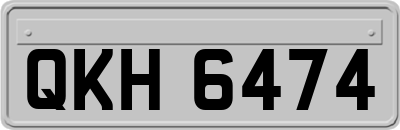 QKH 6474